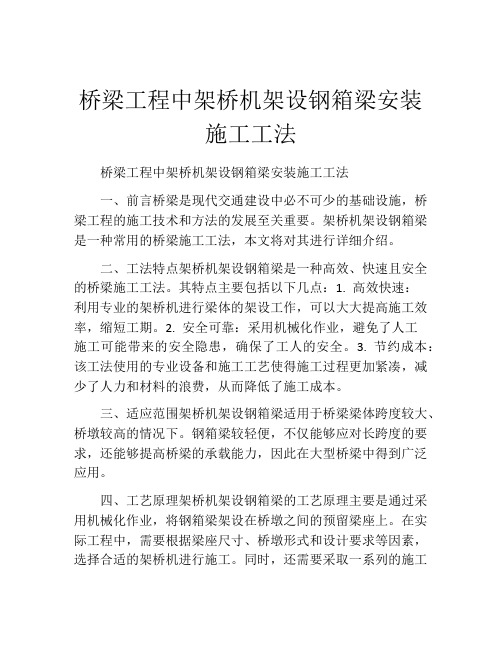 桥梁工程中架桥机架设钢箱梁安装施工工法

桥梁工程中架桥机架设钢箱梁安装施工工法

一、前言桥梁是现代交通建设中必不可少的基础设施，桥梁工程的施工技术和方法的发展至关重要。架桥机架设钢箱梁是一种常用的桥梁施工工法，本文将对其进行详细介绍。

二、工法特点架桥机架设钢箱梁是一种高效、快速且安全的桥梁施工工法。其特点主要包括以下几点：1. 高效快速：利用专业的架桥机进行梁体的架设工作，可以大大提高施工效率，缩短工期。2. 安全可靠：采用机械化作业，避免了人工施工可能带来的安全隐患，确保了工人的安全。3. 节约成本：该工法使用的专业设备和施工工艺使得施工过程更加紧凑，减少了人力和材料的浪费，从而降低了施工成本。

三、适应范围架桥机架设钢箱梁适用于桥梁梁体跨度较大、桥墩较高的情况下。钢箱梁较轻便，不仅能够应对长跨度的要求，还能够提高桥梁的承载能力，因此在大型桥梁中得到广泛应用。

四、工艺原理架桥机架设钢箱梁的工艺原理主要是通过采用机械化作业，将钢箱梁架设在桥墩之间的预留梁座上。在实际工程中，需要根据梁座尺寸、桥墩形式和设计要求等因素，选择合适的架桥机进行施工。同时，还需要采取一系列的施工